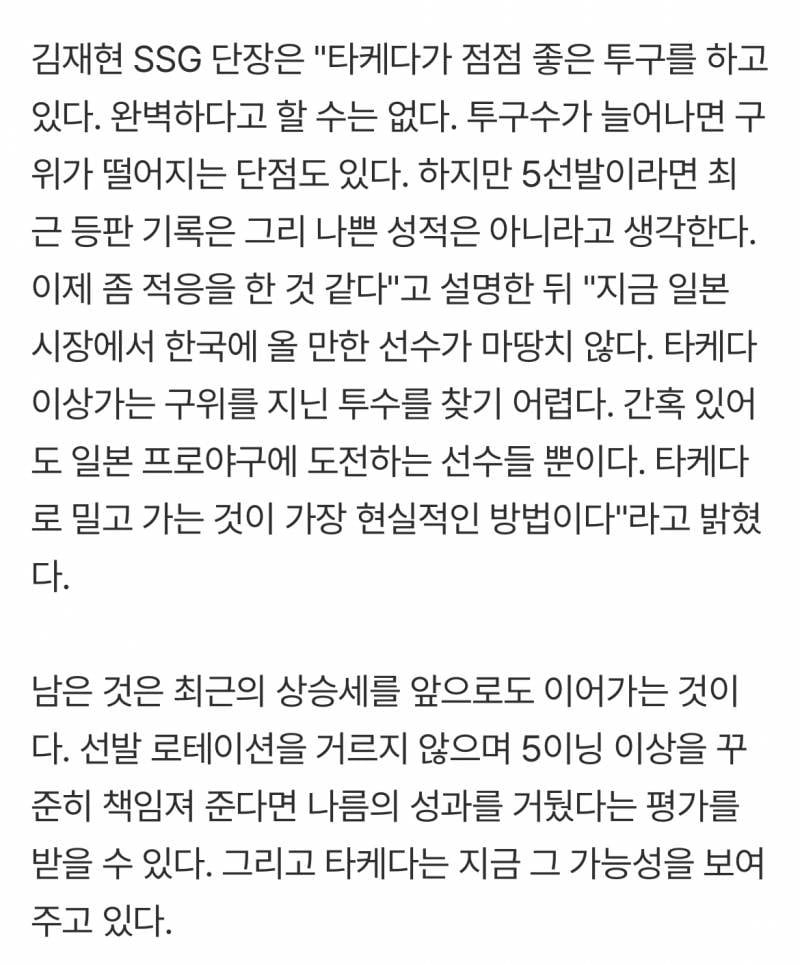 김재현 SSG 단장은 "타케다가 점점 좋은 투구를 하고 있다. 완벽하다고 할 수는 없다. 투구수가 늘어나면 구위가 떨어지는 단점도 있다. 하지만 5선발이라면 최근 등판 기록은 그리 나쁜 성적은 아니라고 생각한다. 이제 좀 적응을 한 것 같다"고 설명한 뒤 "지금 일본 시장에서 한국에 올 만한 선수가 마땅치 않다. 타케다 이상가는 구위를 지닌 투수를 찾기 어렵다. 간혹 있어도 일본 프로야구에 도전하는 선수들 뿐이다. 타케다로 밀고 가는 것이 가장 현실적인 방법이다"라고 밝혔다.

남은 것은 최근의 상승세를 앞으로도 이어가는 것이다. 선발 로테이션을 거르지 않으며 5이닝 이상을 꾸준히 책임져 준다면 나름의 성과를 거뒀다는 평가를 받을 수 있다. 그리고 타케다는 지금 그 가능성을 보여주고 있다.